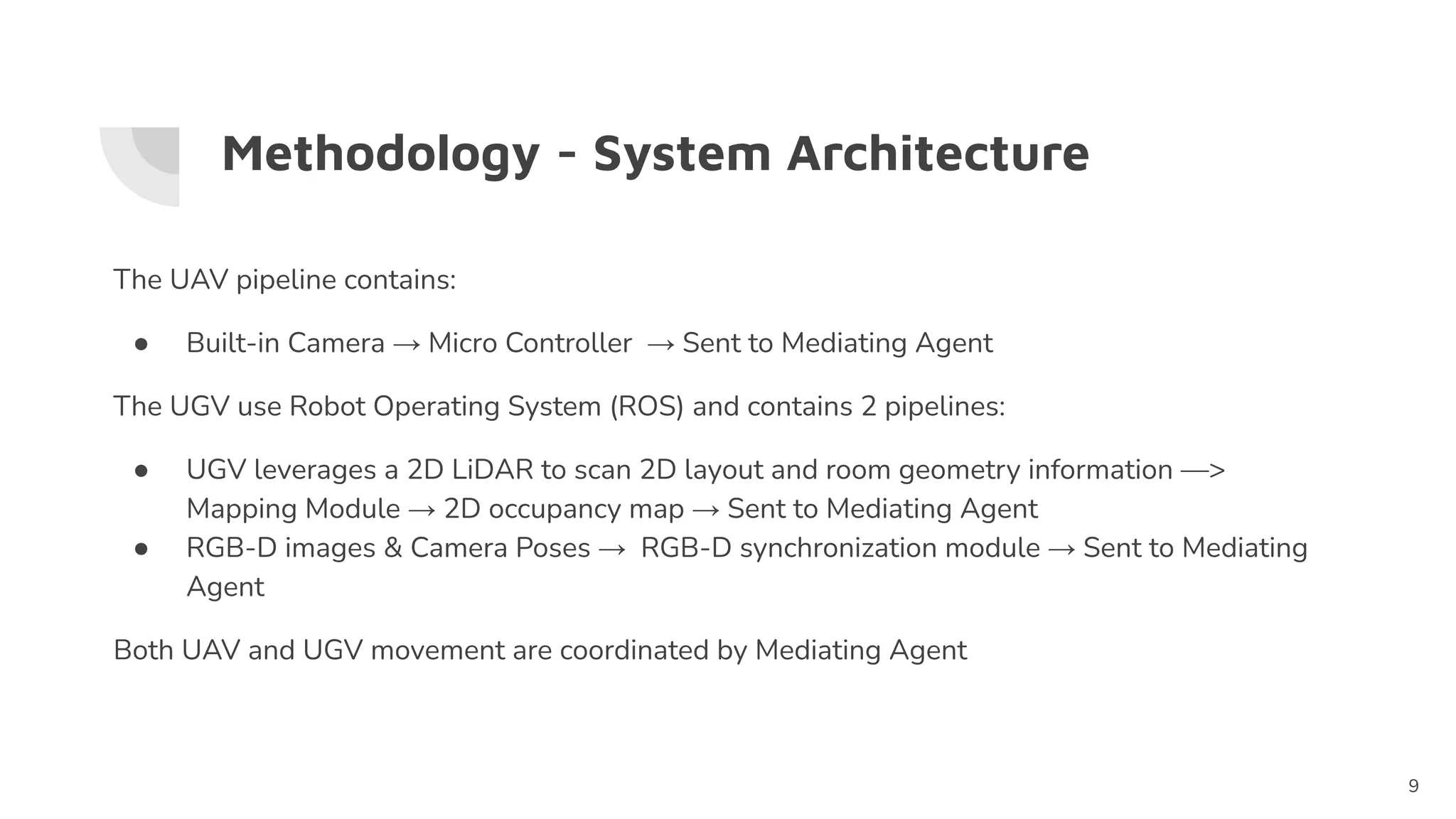 Methodology - System Architecture

The UAV pipeline contains:

● Built-in Camera → Micro Controller → Sent to Mediating Agent

The UGV use Robot Operating System (ROS) and contains 2 pipelines:

● UGV leverages a 2D LiDAR to scan 2D layout and room geometry information —> Mapping Module → 2D occupancy map → Sent to Mediating Agent
● RGB-D images & Camera Poses → RGB-D synchronization module → Sent to Mediating Agent

Both UAV and UGV movement are coordinated by Mediating Agent

9